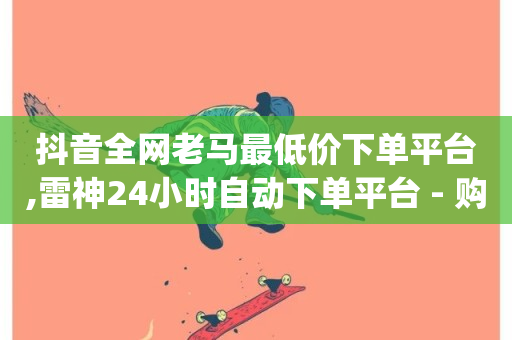 抖音全网老马最低价下单平台,雷神24小时自动下单平台 - 购